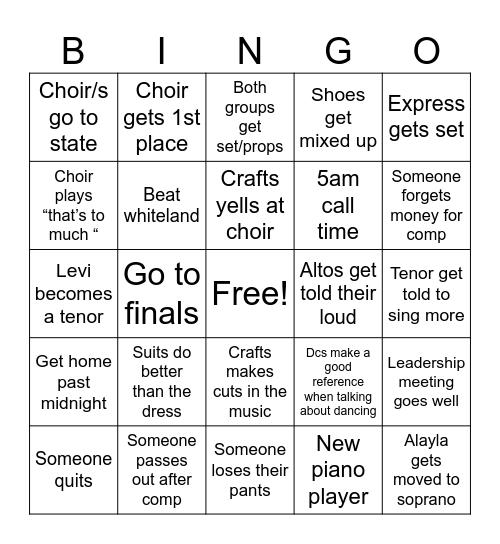 | B | I | N | G | O |
|---|---|---|---|---|
| Choir/s go to state | Choir gets 1st place | Both groups get set/props | Shoes get mixed up | Express gets set |
| Choir plays “that’s to much “ | Beat whiteland | Crafts yells at choir | 5am call time | Someone forgets money for comp |
| Levi becomes a tenor | Go to finals | Free! | Altos get told their loud | Tenor get told to sing more |
| Get home past midnight | Suits do better than the dress | Crafts makes cuts in the music | Dcs make a good reference when talking about dancing | Leadership meeting goes well |
| Someone quits | Someone passes out after comp | Someone loses their pants | New piano player | Alayla gets moved to soprano |